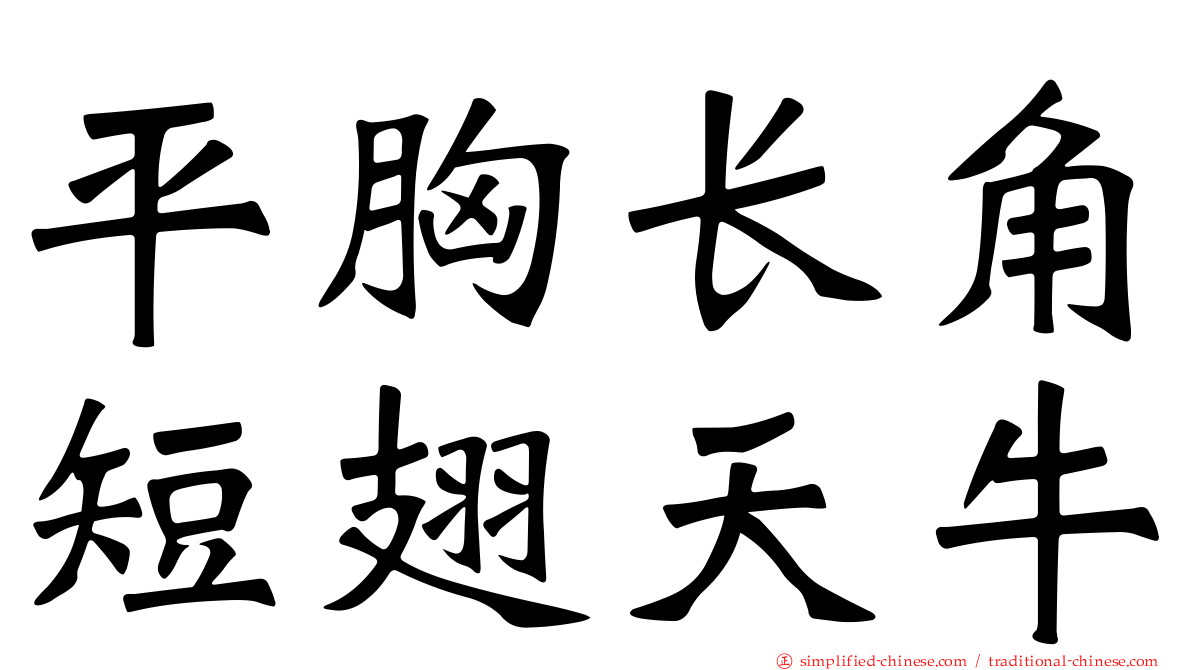 平胸长角
短翅天牛

simplified-chinese.com / traditional-chinese.com